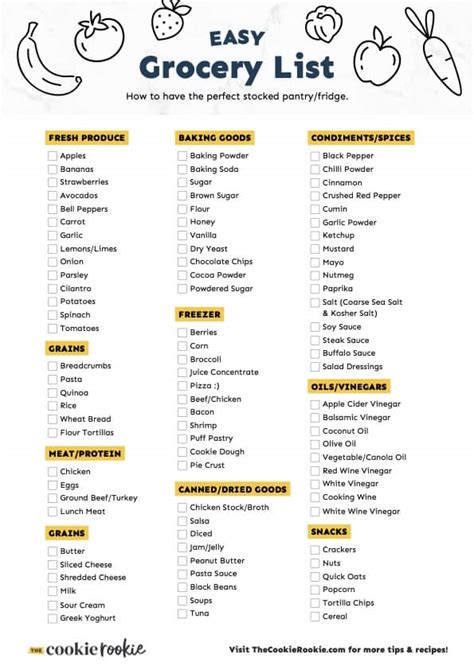 EASY
Grocery List
How to have the perfect stocked pantry/fridge.

FRESH PRODUCE
Apples
Bananas
Strawberries
Avocados
Bell Peppers
Carrot
Garlic
Lemons/Limes
Onion
Parsley
Cilantro
Potatoes
Spinach
Tomatoes

GRAINS
Breadcrumbs
Pasta
Quinoa
Rice
Wheat Bread
Flour Tortillas

MEAT/PROTEIN
Chicken
Eggs
Ground Beef/Turkey
Lunch Meat

GRAINS
Butter
Sliced Cheese
Shredded Cheese
Milk
Sour Cream
Greek Yoghurt

BAKING GOODS
Baking Powder
Baking Soda
Sugar
Brown Sugar
Flour
Honey
Vanilla
Dry Yeast
Chocolate Chips
Cocoa Powder
Powdered Sugar

FREEZER
Berries
Corn
Broccoli
Juice Concentrate
Pizza :)
Beef/Chicken
Bacon
Shrimp
Puff Pastry
Cookie Dough
Pie Crust

CANNED/DRIED GOODS
Chicken Stock/Broth
Salsa
Diced
Jam/Jelly
Peanut Butter
Pasta Sauce
Black Beans
Soups
Tuna

CONDIMENTS/SPICES
Black Pepper
Chilli Powder
Cinnamon
Crushed Red Pepper
Cumin
Garlic Powder
Ketchup
Mustard
Mayo
Nutmeg
Paprika
Salt (Coarse Sea Salt & Kosher Salt)
Soy Sauce
Steak Sauce
Buffalo Sauce
Salad Dressings

OILS/VINEGARS
Apple Cider Vinegar
Balsamic Vinegar
Coconut Oil
Olive Oil
Vegetable/Canola Oil
Red Wine Vinegar
White Vinegar
Cooking Wine
White Wine Vinegar

SNACKS
Crackers
Nuts
Quick Oats
Popcorn
Tortilla Chips
Cereal

THE cookie rookie
Visit TheCookieRookie.com for more tips & recipes!